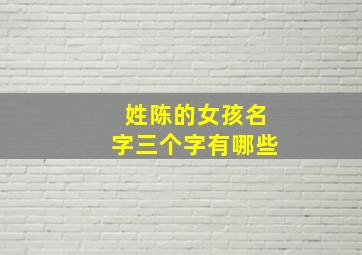 姓陈的女孩名字三个字有哪些